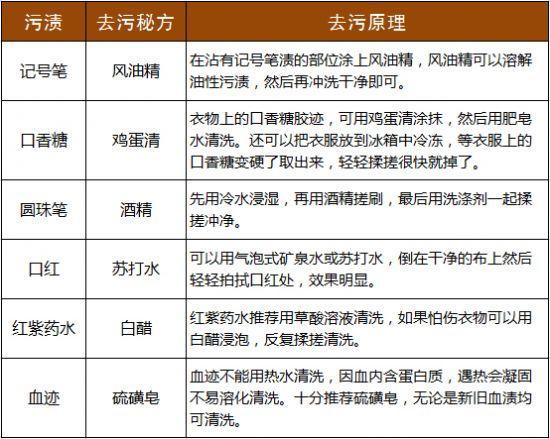 | 污渍 | 去污秘方 | 去污原理 |
|---|---|---|
| 记号笔 | 风油精 | 在沾有记号笔渍的部位涂上风油精，风油精可以溶解油性污渍，然后再冲洗干净即可。 |
| 口香糖 | 鸡蛋清 | 衣物上的口香糖胶迹，可用鸡蛋清涂抹，然后用肥皂水清洗。还可以把衣服放到冰箱中冷冻，等衣服上的口香糖变硬了取出来，轻轻揉搓很快就掉了。 |
| 圆珠笔 | 酒精 | 先用冷水浸湿，再用酒精搓刷，最后用洗涤剂一起揉搓冲净。 |
| 口红 | 苏打水 | 可以用气泡式矿泉水或苏打水，倒在干净的布上然后轻轻拍拭口红处，效果明显。 |
| 红紫药水 | 白醋 | 红紫药水推荐用草酸溶液清洗，如果怕伤衣物可以用白醋浸泡，反复揉搓清洗。 |
| 血迹 | 硫磺皂 | 血迹不能用热水清洗，因血内含蛋白质，遇热会凝固不易溶化清洗。十分推荐硫磺皂，无论是新旧血渍均可清洗。 |